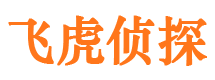 飞虎侦探